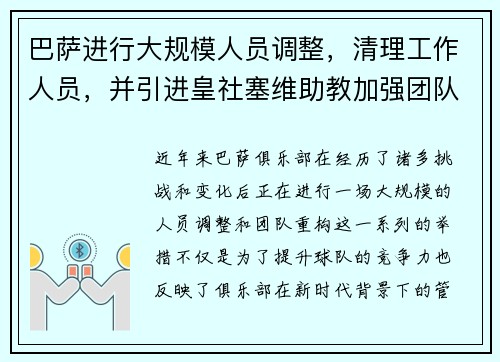 巴萨进行大规模人员调整，清理工作人员，并引进皇社塞维助教加强团队

近年来巴萨俱乐部在经历了诸多挑战和变化后正在进行一场大规模的人员调整和团队重构这一系列的举措不仅是为了提升球队的竞争力也反映了俱乐部在新时代背景下的管